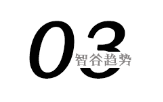 03
智谷趋势